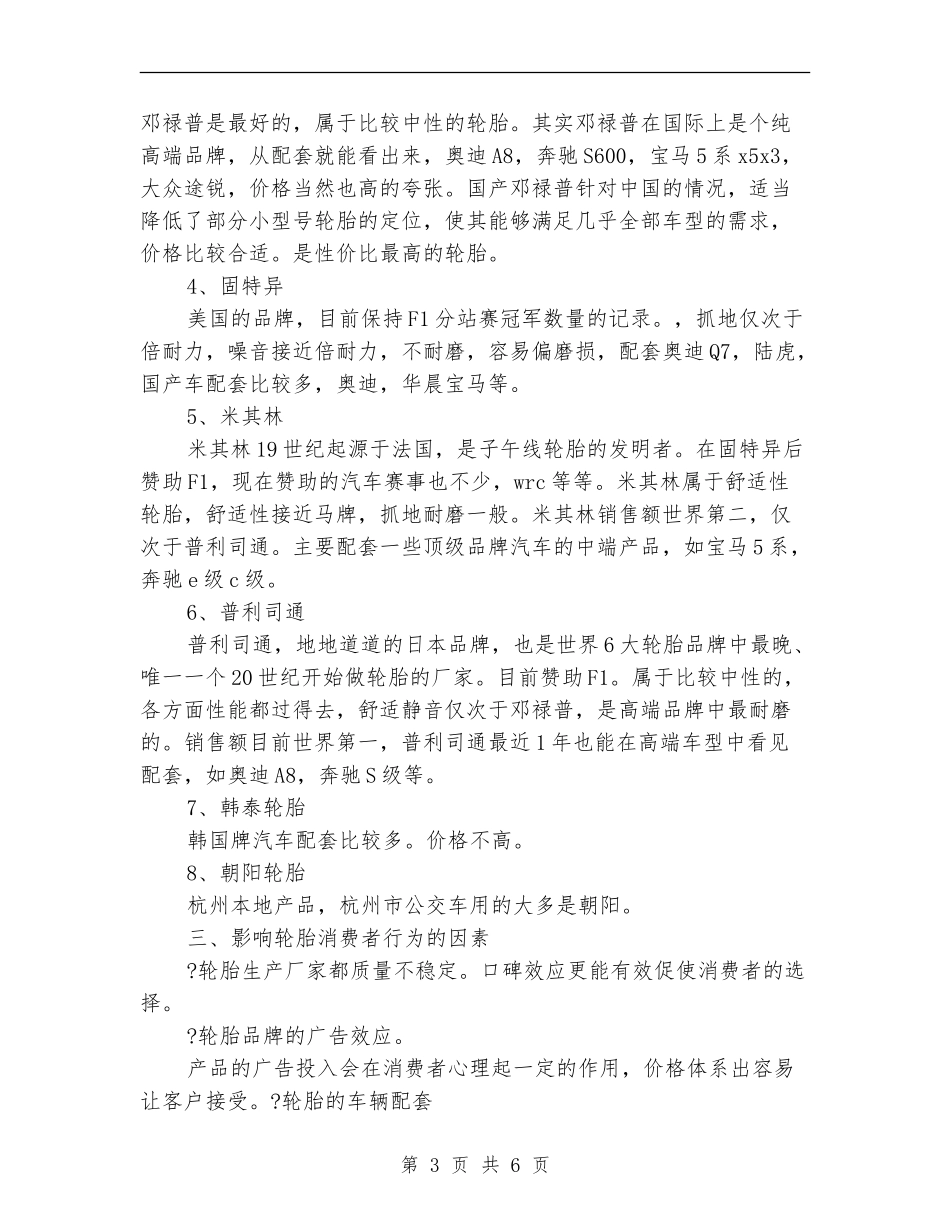 邓禄普是最好的，属于比较中性的轮胎。其实邓禄普在国际上是个纯高端品牌，从配套就能看出来，奥迪A8，奔驰S600，宝马5系x5x3，大众途锐，价格当然也高的夸张。国产邓禄普针对中国的情况，适当降低了部分小型号轮胎的定位，使其能够满足几乎全部车型的需求，价格比较合适。是性价比最高的轮胎。

4、固特异

美国的品牌，目前保持F1分站赛冠军数量的记录。，抓地仅次于倍耐力，噪音接近倍耐力，不耐磨，容易偏磨损，配套奥迪Q7，陆虎，国产车配套比较多，奥迪，华晨宝马等。

5、米其林

米其林19世纪起源于法国，是子午线轮胎的发明者。在固特异后赞助F1，现在赞助的汽车赛事也不少，wrc等等。米其林属于舒适性轮胎，舒适性接近马牌，抓地耐磨一般。米其林销售额世界第二，仅次于普利司通。主要配套一些顶级品牌汽车的中端产品，如宝马5系，奔驰e级c级。

6、普利司通

普利司通，地地道道的日本品牌，也是世界6大轮胎品牌中最晚、唯一一个20世纪开始做轮胎的厂家。目前赞助F1。属于比较中性的，各方面性能都过得去，舒适静音仅次于邓禄普，是高端品牌中最耐磨的。销售额目前世界第一，普利司通最近1年也能在高端车型中看见配套，如奥迪A8，奔驰S级等。

7、韩泰轮胎

韩国牌汽车配套比较多。价格不高。

8、朝阳轮胎

杭州本地产品，杭州市公交车用的大多是朝阳。

三、影响轮胎消费者行为的因素

?轮胎生产厂家都质量不稳定。口碑效应更能有效促使消费者的选择。

?轮胎品牌的广告效应。

产品的广告投入会在消费者心理起一定的作用，价格体系出容易让客户接受。?轮胎的车辆配套

第 3 页 共 6 页